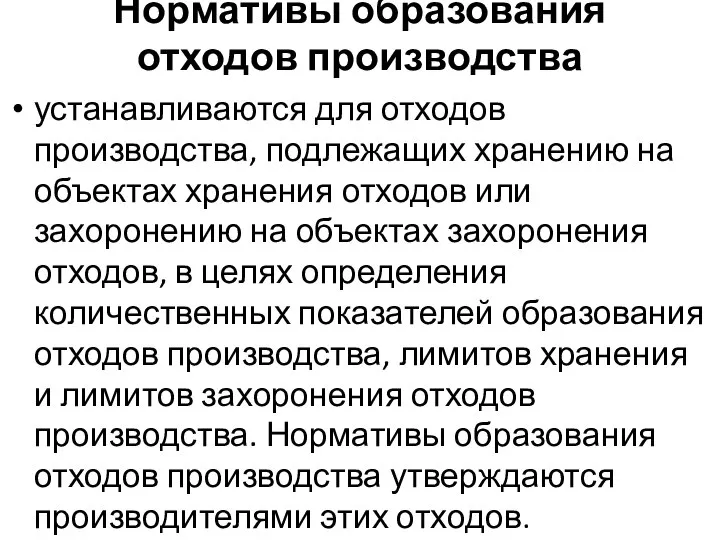 Нормативы образования отходов производства

• устанавливаются для отходов производства, подлежащих хранению на объектах хранения отходов или захоронению на объектах захоронения отходов, в целях определения количественных показателей образования отходов производства, лимитов хранения и лимитов захоронения отходов производства. Нормативы образования отходов производства утверждаются производителями этих отходов.